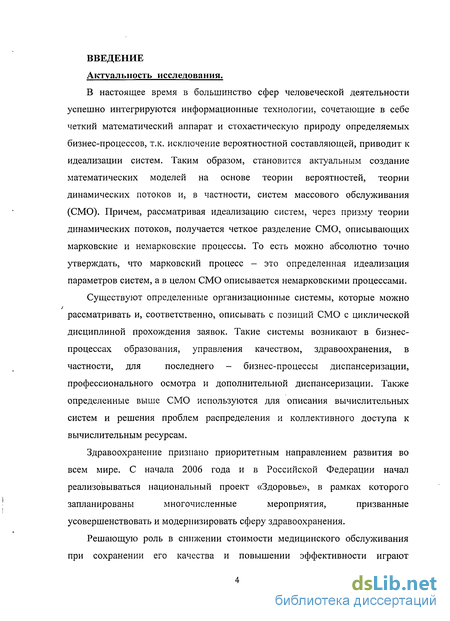 ВВЕДЕНИЕ

Актуальность исследования.

В настоящее время в большинство сфер человеческой деятельности успешно интегрируются информационные технологии, сочетающие в себе четкий математический аппарат и стохастическую природу определяемых бизнес-процессов, т.к. исключение вероятностной составляющей, приводит к идеализации систем. Таким образом, становится актуальным создание математических моделей на основе теории вероятностей, теории динамических потоков и, в частности, систем массового обслуживания (СМО). Причем, рассматривая идеализацию систем, через призму теории динамических потоков, получается четкое разделение СМО, описывающих марковские и немарковские процессы. То есть можно абсолютно точно утверждать, что марковский процесс – это определенная идеализация параметров систем, а в целом СМО описывается немарковскими процессами.

Существуют определенные организационные системы, которые можно рассматривать и, соответственно, описывать с позиций СМО с циклической дисциплиной прохождения заявок. Такие системы возникают в бизнес-процессах образования, управления качеством, здравоохранения, в частности, для последнего – бизнес-процессы диспансеризации, профессионального осмотра и дополнительной диспансеризации. Также определенные выше СМО используются для описания вычислительных систем и решения проблем распределения и коллективного доступа к вычислительным ресурсам.

Здравоохранение признано приоритетным направлением развития во всем мире. С начала 2006 года и в Российской Федерации начал реализовываться национальный проект «Здоровье», в рамках которого запланированы многочисленные мероприятия, призванные усовершенствовать и модернизировать сферу здравоохранения.

Решающую роль в снижении стоимости медицинского обслуживания при сохранении его качества и повышении эффективности играют

4

dsLib.net
библиотека диссертаций